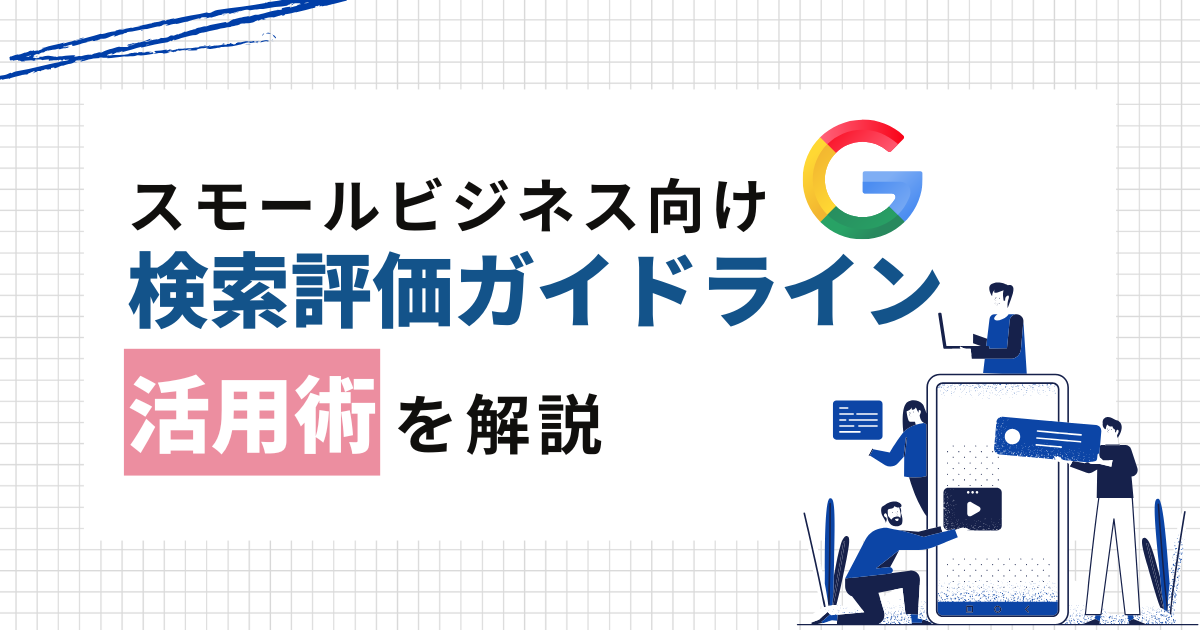 スモールビジネス向け
検索評価ガイドライン
活用術を解説